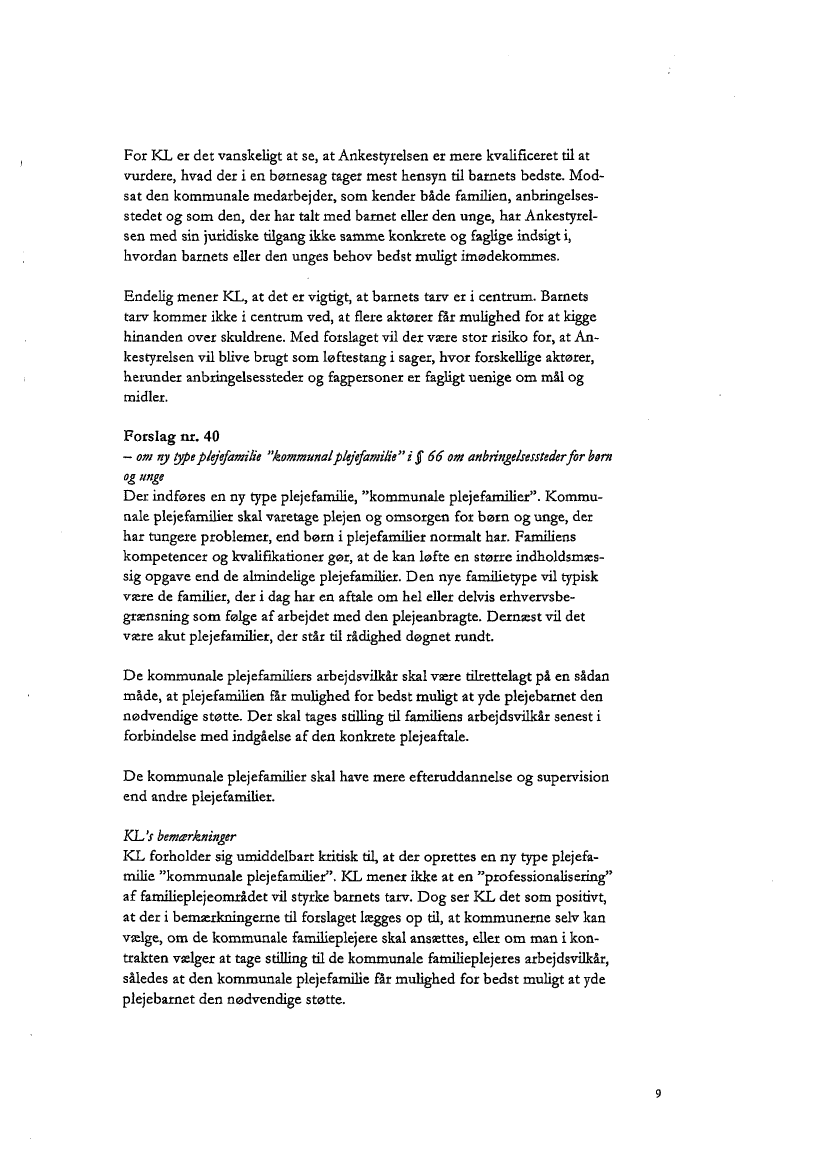 For KL er det vanskeligt at se, at Ankestyrelsen er mere kvalificeret til at vurdere, hvad der i en børnesag tager mest hensyn til barnets bedste. Modsat den kommunale medarbejder, som kender både familien, anbringelsesstedet og som den, der har talt med barnet eller den unge, har Ankestyrelsen med sin juridiske tilgang ikke samme konkrete og faglige indsigt i, hvordan barnets eller den unges behov bedst muligt imødekommes.

Endelig mener KL, at det er vigtigt, at barnets tarv er i centrum. Barnets tarv kommer ikke i centrum ved, at flere aktører får mulighed for at kigge hinanden over skuldrene. Med forslaget vil der være stor risiko for, at Ankestyrelsen vil blive brugt som løftestang i sager, hvor forskellige aktører, herunder anbringelsessteder og fagpersoner er fagligt uenige om mål og midler.

Forslag nr. 40
– om ny type plejefamilie "kommunal plejefamilie" i § 66 om anbringelsessteder for børn og unge
Der indføres en ny type plejefamilie, "kommunale plejefamilier". Kommunale plejefamilier skal varetage plejen og omsorgen for børn og unge, der har tungere problemer, end børn i plejefamilier normalt har. Familiens kompetencer og kvalifikationer gør, at de kan løfte en større indholdsmæssig opgave end de almindelige plejefamilier. Den nye familietype vil typisk være de familier, der i dag har en aftale om hel eller delvis erhvervsbegrænsning som følge af arbejdet med den plejeanbragte. Dernæst vil det være akut plejefamilier, der står til rådighed døgnet rundt.

De kommunale plejefamiliers arbejdsvilkår skal være tilrettelagt på en sådan måde, at plejefamilien får mulighed for bedst muligt at yde plejebarnet den nødvendige støtte. Der skal tages stilling til familiens arbejdsvilkår senest i forbindelse med indgåelse af den konkrete plejeaftale.

De kommunale plejefamilier skal have mere efteruddannelse og supervision end andre plejefamilier.

KL's bemærkninger
KL forholder sig umiddelbart kritisk til, at der oprettes en ny type plejefamilie "kommunale plejefamilier". KL mener ikke at en "professionalisering" af familieplejeområdet vil styrke barnets tarv. Dog ser KL det som positivt, at der i bemærkningerne til forslaget lægges op til, at kommunerne selv kan vælge, om de kommunale familieplejere skal ansættes, eller om man i kontrakten vælger at tage stilling til de kommunale familieplejeres arbejdsvilkår, således at den kommunale plejefamilie får mulighed for bedst muligt at yde plejebarnet den nødvendige støtte.

9